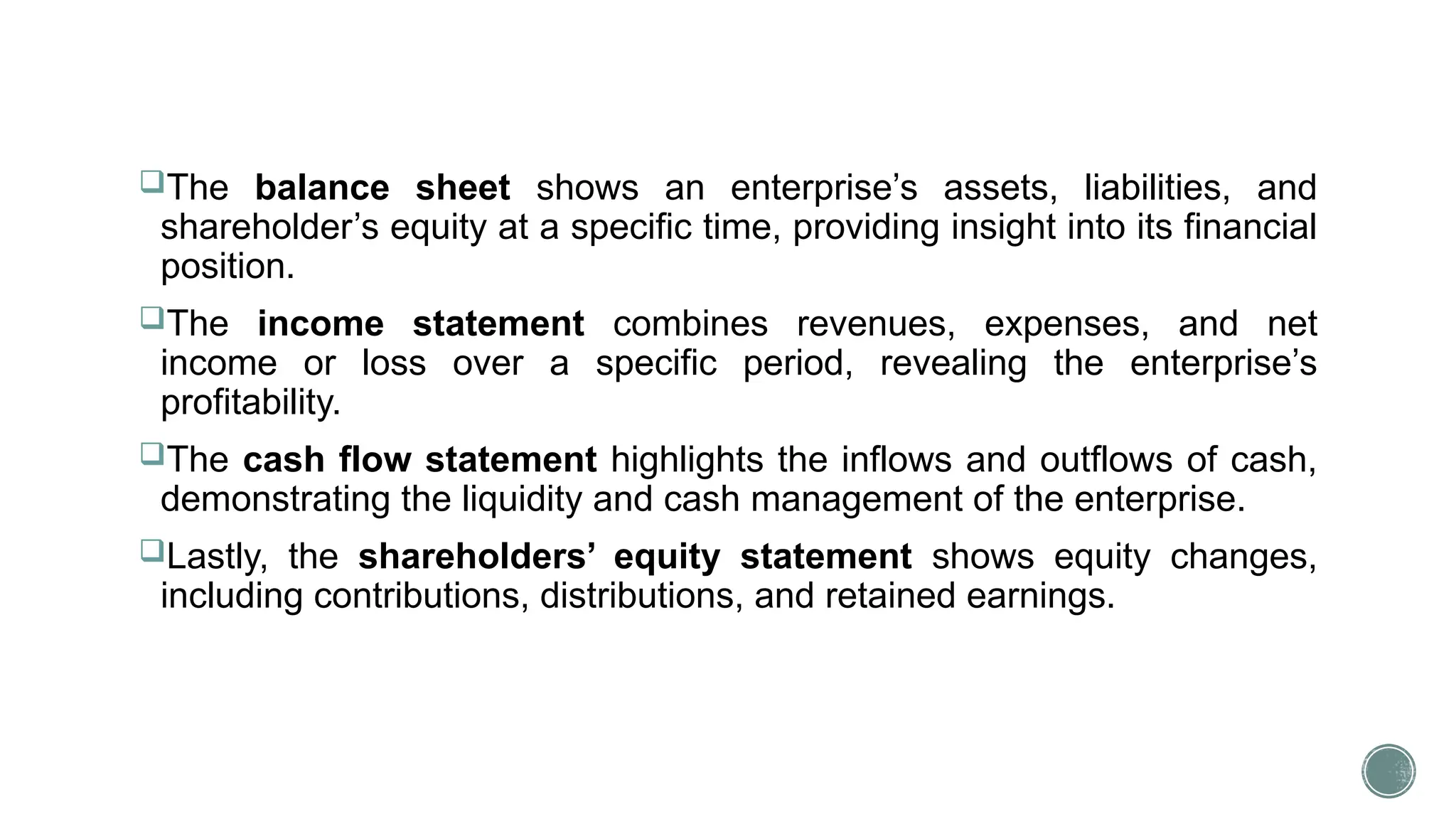 ❑The balance sheet shows an enterprise’s assets, liabilities, and shareholder’s equity at a specific time, providing insight into its financial position.

❑The income statement combines revenues, expenses, and net income or loss over a specific period, revealing the enterprise’s profitability.

❑The cash flow statement highlights the inflows and outflows of cash, demonstrating the liquidity and cash management of the enterprise.

❑Lastly, the shareholders’ equity statement shows equity changes, including contributions, distributions, and retained earnings.